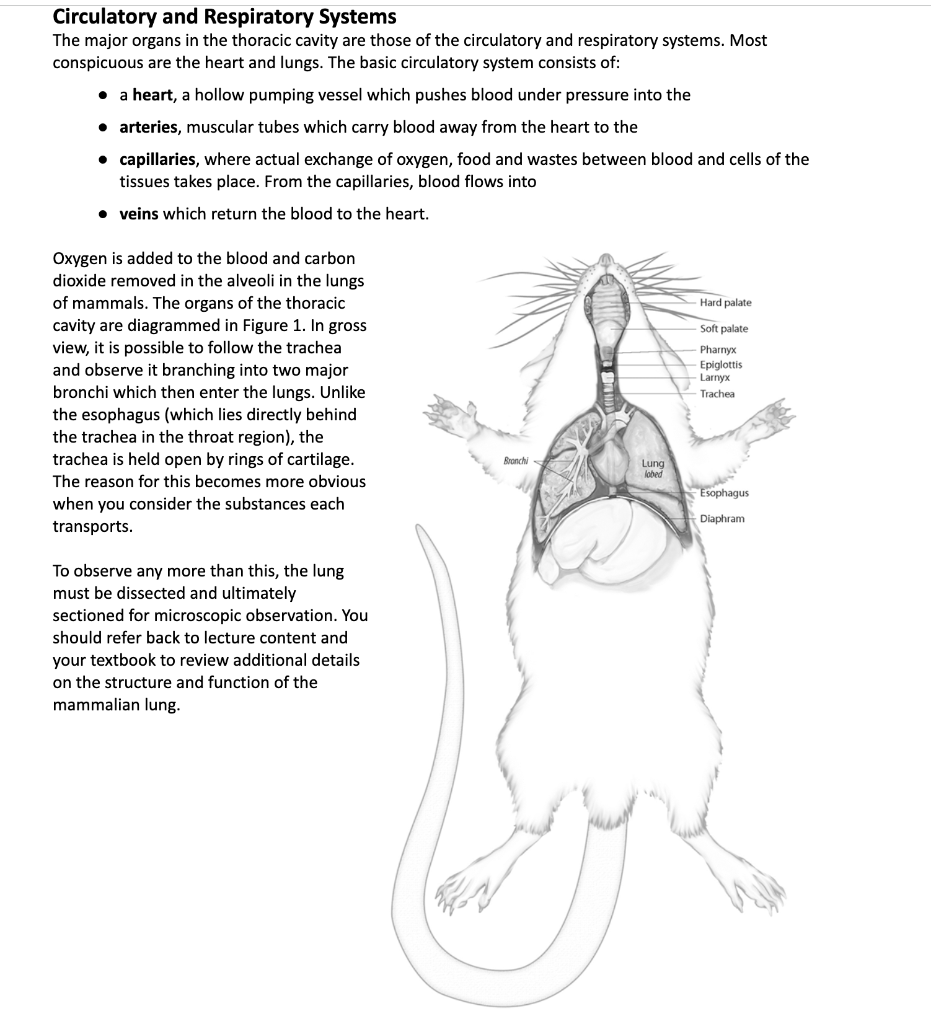 Circulatory and Respiratory Systems
The major organs in the thoracic cavity are those of the circulatory and respiratory systems. Most conspicuous are the heart and lungs. The basic circulatory system consists of:

• a heart, a hollow pumping vessel which pushes blood under pressure into the
• arteries, muscular tubes which carry blood away from the heart to the
• capillaries, where actual exchange of oxygen, food and wastes between blood and cells of the tissues takes place. From the capillaries, blood flows into
• veins which return the blood to the heart.

Oxygen is added to the blood and carbon dioxide removed in the alveoli in the lungs of mammals. The organs of the thoracic cavity are diagrammed in Figure 1. In gross view, it is possible to follow the trachea and observe it branching into two major bronchi which then enter the lungs. Unlike the esophagus (which lies directly behind the trachea in the throat region), the trachea is held open by rings of cartilage. The reason for this becomes more obvious when you consider the substances each transports.

To observe any more than this, the lung must be dissected and ultimately sectioned for microscopic observation. You should refer back to lecture content and your textbook to review additional details on the structure and function of the mammalian lung.

Hard palate
Soft palate
Pharnyx
Epiglottis
Larnyx
Trachea
Bronchi
Lung lobed
Esophagus
Diaphram